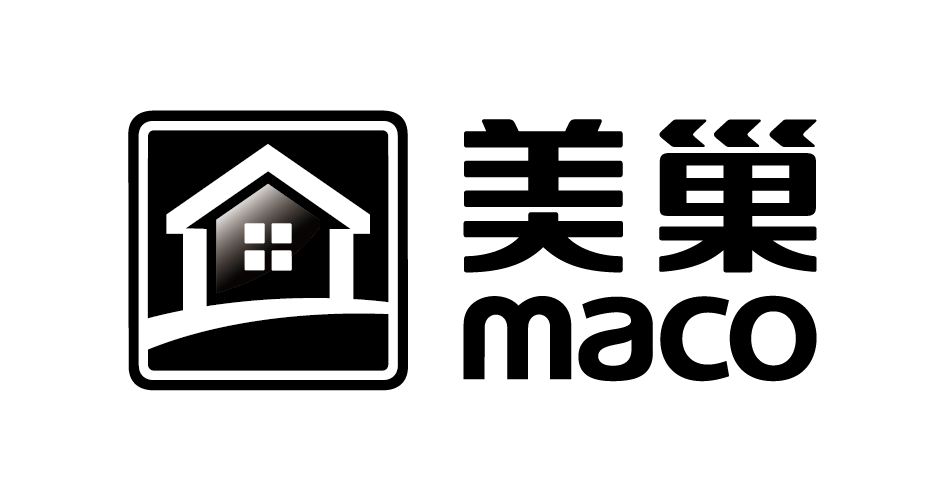 美巢
maco